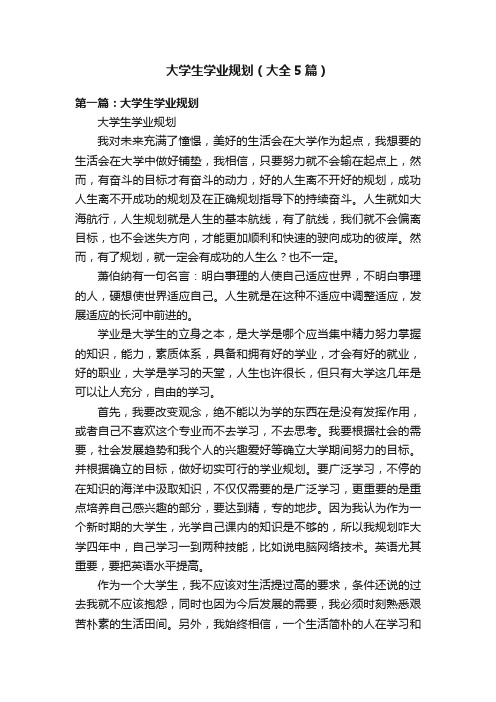 大学生学业规划（大全5篇）

第一篇：大学生学业规划

大学生学业规划

我对未来充满了憧憬，美好的生活会在大学作为起点，我想要的生活会在大学中做好铺垫，我相信，只要努力就不会输在起点上，然而，有奋斗的目标才有奋斗的动力，好的人生离不开好的规划，成功人生离不开成功的规划及在正确规划指导下的持续奋斗。人生就如大海航行，人生规划就是人生的基本航线，有了航线，我们就不会偏离目标，也不会迷失方向，才能更加顺利和快速的驶向成功的彼岸。然而，有了规划，就一定会有成功的人生么？也不一定。

萧伯纳有一句名言：明白事理的人使自己适应世界，不明白事理的人，硬想使世界适应自己。人生就是在这种不适应中调整适应，发展适应的长河中前进的。

学业是大学生的立身之本，是大学是哪个应当集中精力努力掌握的知识，能力，素质体系，具备和拥有好的学业，才会有好的就业，好的职业，大学是学习的天堂，人生也许很长，但只有大学这几年是可以让人充分，自由的学习。

首先，我要改变观念，绝不能以为学的东西在是没有发挥作用，或者自己不喜欢这个专业而不去学习，不去思考。我要根据社会的需要，社会发展趋势和我个人的兴趣爱好等确立大学期间努力的目标。并根据确立的目标，做好切实可行的学业规划。要广泛学习，不停的在知识的海洋中汲取知识，不仅仅需要的是广泛学习，更重要的是重点培养自己感兴趣的部分，要达到精，专的地步。因为我认为作为一个新时期的大学生，光学自己课内的知识是不够的，所以我规划咋大学四年中，自己学习一到两种技能，比如说电脑网络技术。英语尤其重要，要把英语水平提高。

作为一个大学生，我不应该对生活提过高的要求，条件还说的过去我就不应该抱怨，同时也因为今后发展的需要，我必须时刻熟悉艰苦朴素的生活田间。另外，我始终相信，一个生活简朴的人在学习和